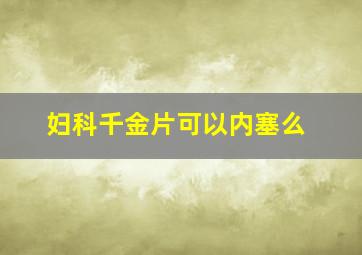 妇科千金片可以内塞么